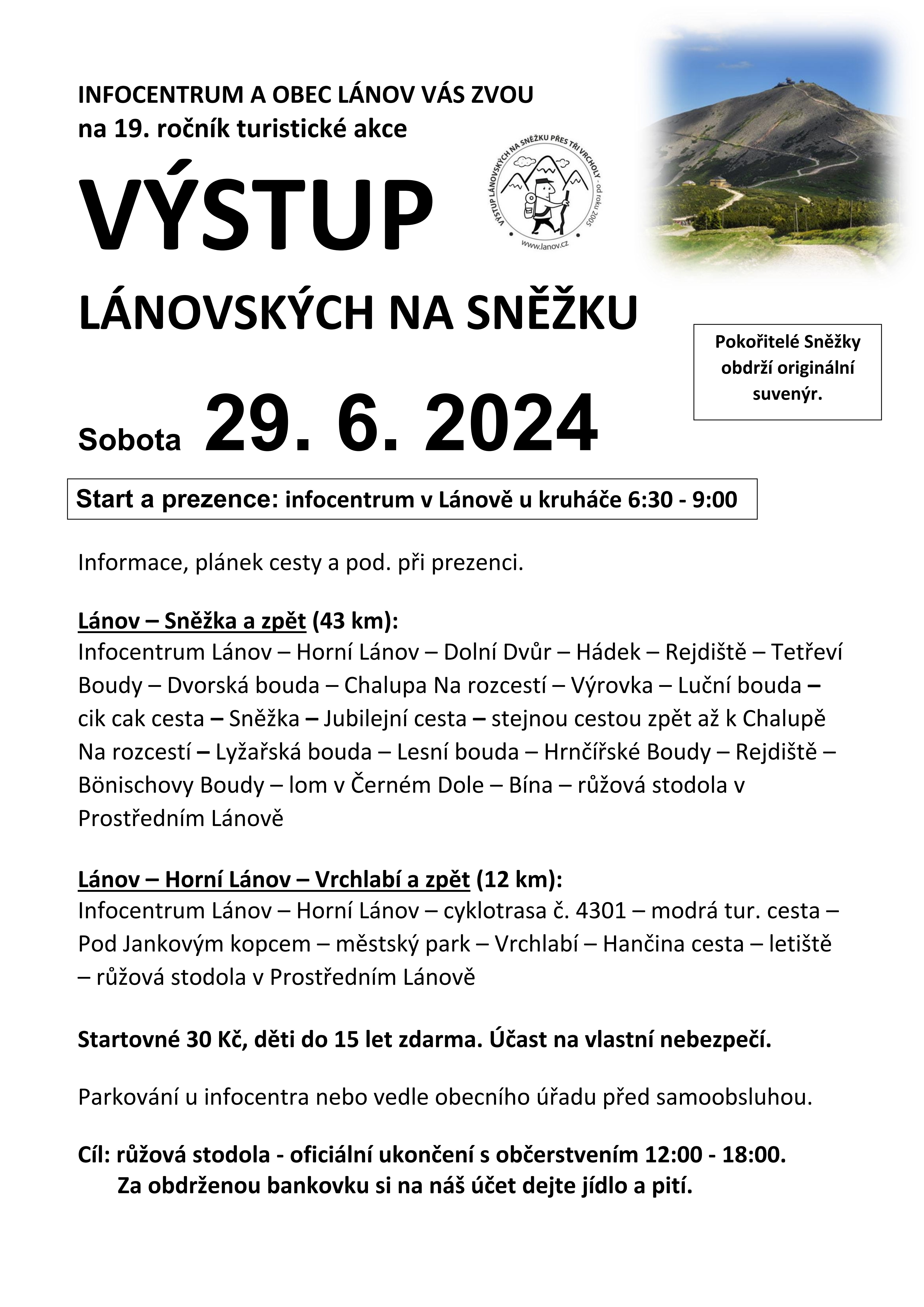 INFOCENTRUM A OBEC LÁNOV VÁS ZVOU
na 19. ročník turistické akce

VÝSTUP

VÝSTUP LÁNOVSKÝCH NA SNĚŽKU PŘES TŘI VRCHOLY - od roku 2005
www.lanov.cz

LÁNOVSKÝCH NA SNĚŽKU

Pokořitelé Sněžky obdrží originální suvenýr.

Sobota 29. 6. 2024

Start a prezence: infocentrum v Lánově u kruháče 6:30 - 9:00

Informace, plánek cesty a pod. při prezenci.

Lánov – Sněžka a zpět (43 km):
Infocentrum Lánov – Horní Lánov – Dolní Dvůr – Hádek – Rejdiště – Tetřeví Boudy – Dvorská bouda – Chalupa Na rozcestí – Výrovka – Luční bouda – cik cak cesta – Sněžka – Jubilejní cesta – stejnou cestou zpět až k Chalupě Na rozcestí – Lyžařská bouda – Lesní bouda – Hrnčířské Boudy – Rejdiště – Bönischovy Boudy – lom v Černém Dole – Bína – růžová stodola v Prostředním Lánově

Lánov – Horní Lánov – Vrchlabí a zpět (12 km):
Infocentrum Lánov – Horní Lánov – cyklotrasa č. 4301 – modrá tur. cesta – Pod Jankovým kopcem – městský park – Vrchlabí – Hančina cesta – letiště – růžová stodola v Prostředním Lánově

Startovné 30 Kč, děti do 15 let zdarma. Účast na vlastní nebezpečí.

Parkování u infocentra nebo vedle obecního úřadu před samoobsluhou.

Cíl: růžová stodola - oficiální ukončení s občerstvením 12:00 - 18:00.
Za obdrženou bankovku si na náš účet dejte jídlo a pití.